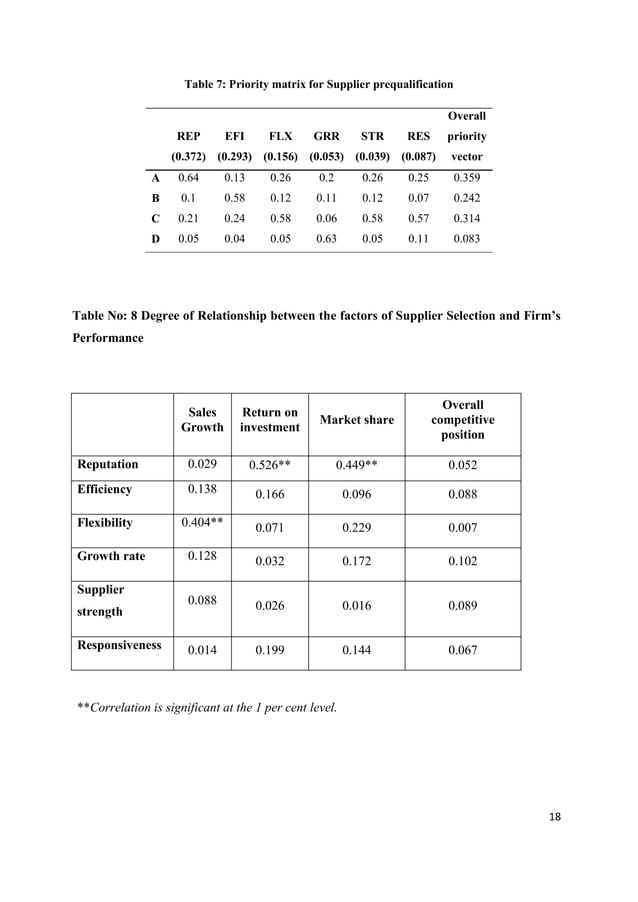 Table 7: Priority matrix for Supplier prequalification

| | REP (0.372) | EFI (0.293) | FLX (0.156) | GRR (0.053) | STR (0.039) | RES (0.087) | Overall priority vector |
|---|---|---|---|---|---|---|---|
| A | 0.64 | 0.13 | 0.26 | 0.2 | 0.26 | 0.25 | 0.359 |
| B | 0.1 | 0.58 | 0.12 | 0.11 | 0.12 | 0.07 | 0.242 |
| C | 0.21 | 0.24 | 0.58 | 0.06 | 0.58 | 0.57 | 0.314 |
| D | 0.05 | 0.04 | 0.05 | 0.63 | 0.05 | 0.11 | 0.083 |

Table No: 8 Degree of Relationship between the factors of Supplier Selection and Firm's Performance

| | Sales Growth | Return on investment | Market share | Overall competitive position |
|---|---|---|---|---|
| Reputation | 0.029 | 0.526** | 0.449** | 0.052 |
| Efficiency | 0.138 | 0.166 | 0.096 | 0.088 |
| Flexibility | 0.404** | 0.071 | 0.229 | 0.007 |
| Growth rate | 0.128 | 0.032 | 0.172 | 0.102 |
| Supplier strength | 0.088 | 0.026 | 0.016 | 0.089 |
| Responsiveness | 0.014 | 0.199 | 0.144 | 0.067 |

**Correlation is significant at the 1 per cent level.

18